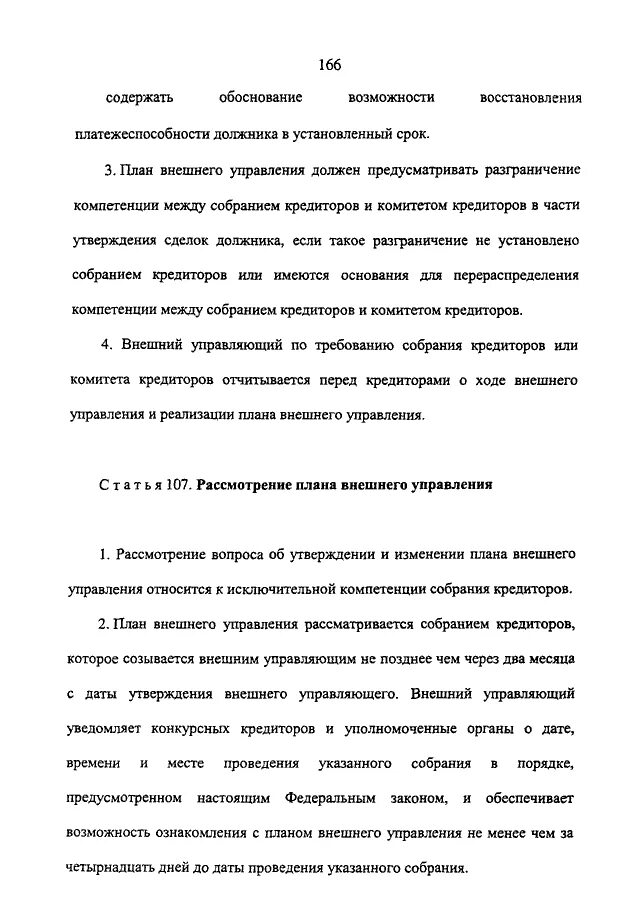 166

содержать обоснование возможности восстановления платежеспособности должника в установленный срок.

3. План внешнего управления должен предусматривать разграничение компетенции между собранием кредиторов и комитетом кредиторов в части утверждения сделок должника, если такое разграничение не установлено собранием кредиторов или имеются основания для перераспределения компетенции между собранием кредиторов и комитетом кредиторов.

4. Внешний управляющий по требованию собрания кредиторов или комитета кредиторов отчитывается перед кредиторами о ходе внешнего управления и реализации плана внешнего управления.

Статья 107. Рассмотрение плана внешнего управления

1. Рассмотрение вопроса об утверждении и изменении плана внешнего управления относится к исключительной компетенции собрания кредиторов.

2. План внешнего управления рассматривается собранием кредиторов, которое созывается внешним управляющим не позднее чем через два месяца с даты утверждения внешнего управляющего. Внешний управляющий уведомляет конкурсных кредиторов и уполномоченные органы о дате, времени и месте проведения указанного собрания в порядке, предусмотренном настоящим Федеральным законом, и обеспечивает возможность ознакомления с планом внешнего управления не менее чем за четырнадцать дней до даты проведения указанного собрания.